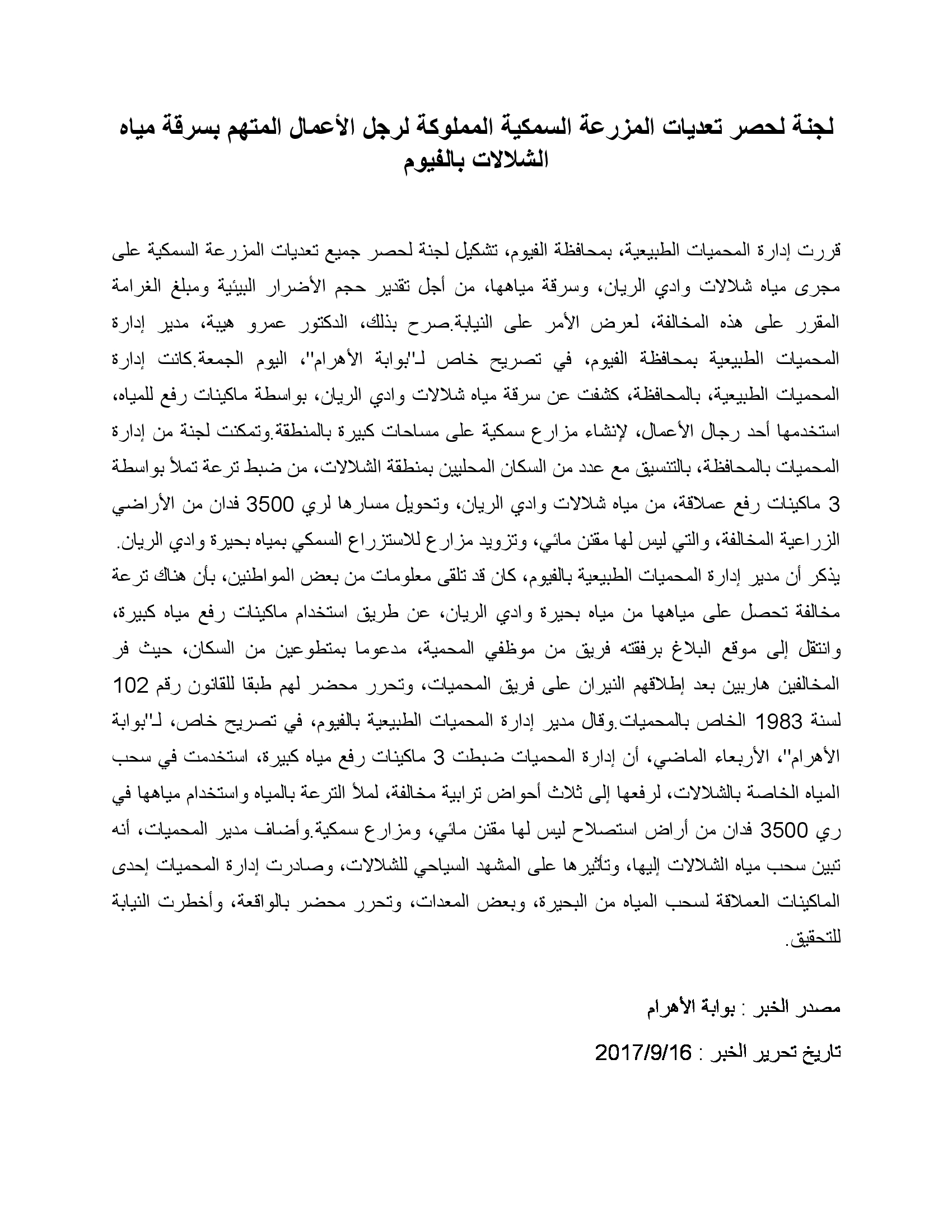 لجنة لحصر تعديات المزرعة السمكية المملوكة لرجل الأعمال المتهم بسرقة مياه الشلالات بالفيوم

قررت إدارة المحميات الطبيعية، بمحافظة الفيوم، تشكيل لجنة لحصر جميع تعديات المزرعة السمكية على مجرى مياه شلالات وادي الريان، وسرقة مياهها، من أجل تقدير حجم الأضرار البيئية ومبلغ الغرامة المقرر على هذه المخالفة، لعرض الأمر على النيابة.صرح بذلك، الدكتور عمرو هيبة، مدير إدارة المحميات الطبيعية بمحافظة الفيوم، في تصريح خاص لـ"بوابة الأهرام"، اليوم الجمعة.كانت إدارة المحميات الطبيعية، بالمحافظة، كشفت عن سرقة مياه شلالات وادي الريان، بواسطة ماكينات رفع للمياه، استخدمها أحد رجال الأعمال، لإنشاء مزارع سمكية على مساحات كبيرة بالمنطقة.وتمكنت لجنة من إدارة المحميات بالمحافظة، بالتنسيق مع عدد من السكان المحليين بمنطقة الشلالات، من ضبط ترعة تملأ بواسطة 3 ماكينات رفع عملاقة، من مياه شلالات وادي الريان، وتحويل مسارها لري 3500 فدان من الأراضي الزراعية المخالفة، والتي ليس لها مقنن مائي، وتزويد مزارع للاستزراع السمكي بمياه بحيرة وادي الريان.
يذكر أن مدير إدارة المحميات الطبيعية بالفيوم، كان قد تلقى معلومات من بعض المواطنين، بأن هناك ترعة مخالفة تحصل على مياهها من مياه بحيرة وادي الريان، عن طريق استخدام ماكينات رفع مياه كبيرة، وانتقل إلى موقع البلاغ برفقته فريق من موظفي المحمية، مدعوما بمتطوعين من السكان، حيث فر المخالفين هاربين بعد إطلاقهم النيران على فريق المحميات، وتحرر محضر لهم طبقا للقانون رقم 102 لسنة 1983 الخاص بالمحميات.وقال مدير إدارة المحميات الطبيعية بالفيوم، في تصريح خاص، لـ"بوابة الأهرام"، الأربعاء الماضي، أن إدارة المحميات ضبطت 3 ماكينات رفع مياه كبيرة، استخدمت في سحب المياه الخاصة بالشلالات، لرفعها إلى ثلاث أحواض ترابية مخالفة، لملأ الترعة بالمياه واستخدام مياهها في ري 3500 فدان من أراض استصلاح ليس لها مقنن مائي، ومزارع سمكية.وأضاف مدير المحميات، أنه تبين سحب مياه الشلالات إليها، وتأثيرها على المشهد السياحي للشلالات، وصادرت إدارة المحميات إحدى الماكينات العملاقة لسحب المياه من البحيرة، وبعض المعدات، وتحرر محضر بالواقعة، وأخطرت النيابة للتحقيق.

مصدر الخبر : بوابة الأهرام

تاريخ تحرير الخبر : 2017/9/16